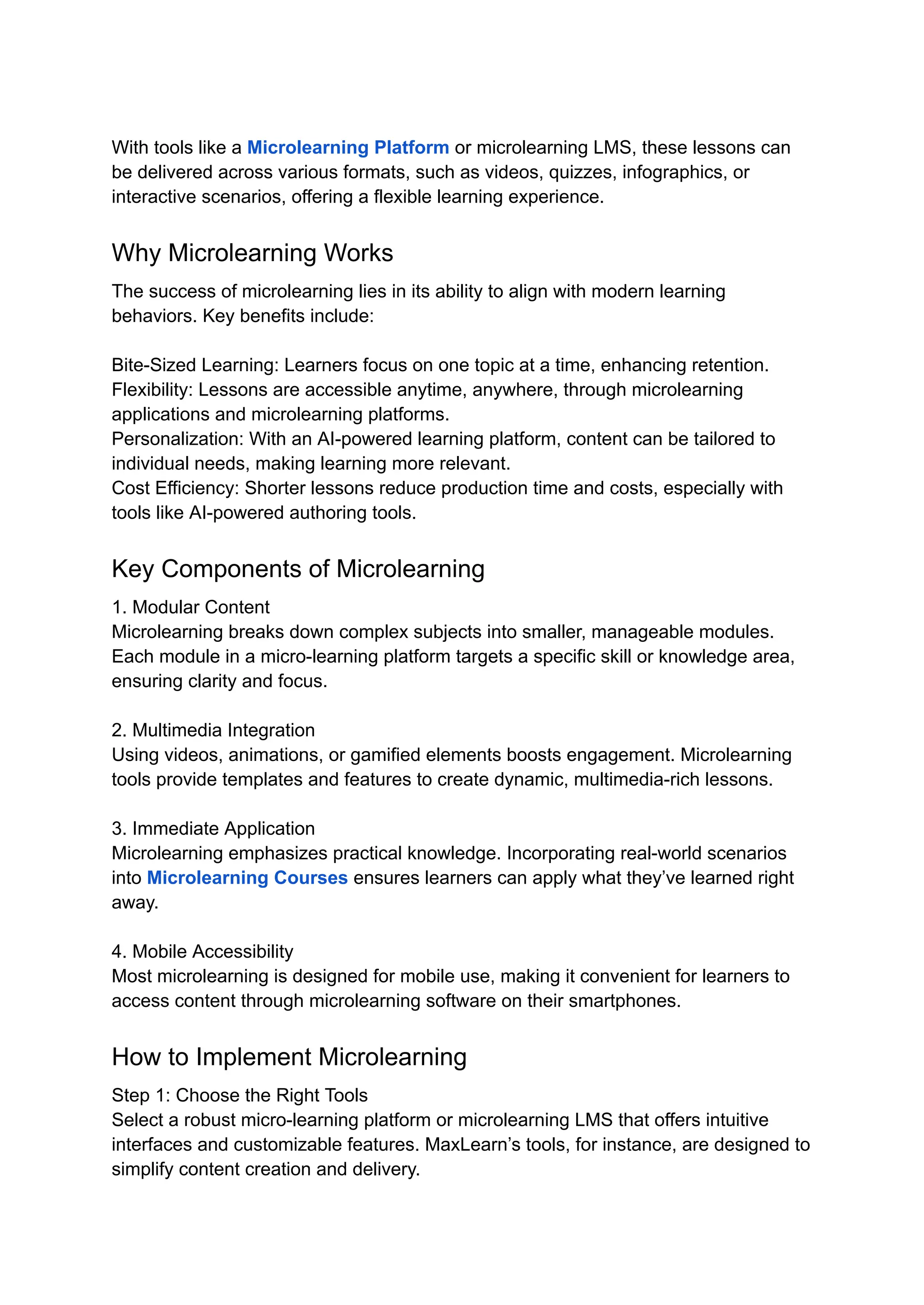 With tools like a Microlearning Platform or microlearning LMS, these lessons can be delivered across various formats, such as videos, quizzes, infographics, or interactive scenarios, offering a flexible learning experience.

Why Microlearning Works

The success of microlearning lies in its ability to align with modern learning behaviors. Key benefits include:

Bite-Sized Learning: Learners focus on one topic at a time, enhancing retention.
Flexibility: Lessons are accessible anytime, anywhere, through microlearning applications and microlearning platforms.
Personalization: With an AI-powered learning platform, content can be tailored to individual needs, making learning more relevant.
Cost Efficiency: Shorter lessons reduce production time and costs, especially with tools like AI-powered authoring tools.

Key Components of Microlearning

1. Modular Content
Microlearning breaks down complex subjects into smaller, manageable modules. Each module in a micro-learning platform targets a specific skill or knowledge area, ensuring clarity and focus.

2. Multimedia Integration
Using videos, animations, or gamified elements boosts engagement. Microlearning tools provide templates and features to create dynamic, multimedia-rich lessons.

3. Immediate Application
Microlearning emphasizes practical knowledge. Incorporating real-world scenarios into Microlearning Courses ensures learners can apply what they've learned right away.

4. Mobile Accessibility
Most microlearning is designed for mobile use, making it convenient for learners to access content through microlearning software on their smartphones.

How to Implement Microlearning

Step 1: Choose the Right Tools
Select a robust micro-learning platform or microlearning LMS that offers intuitive interfaces and customizable features. MaxLearn's tools, for instance, are designed to simplify content creation and delivery.